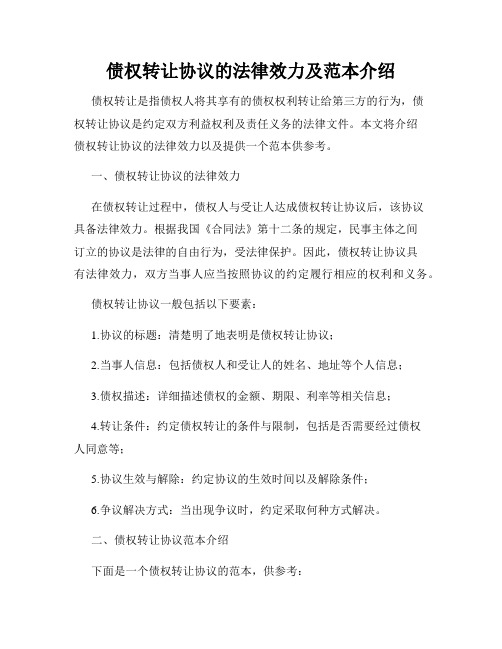 债权转让协议的法律效力及范本介绍

债权转让是指债权人将其享有的债权权利转让给第三方的行为，债权转让协议是约定双方利益权利及责任义务的法律文件。本文将介绍债权转让协议的法律效力以及提供一个范本供参考。

一、债权转让协议的法律效力

在债权转让过程中，债权人与受让人达成债权转让协议后，该协议具备法律效力。根据我国《合同法》第十二条的规定，民事主体之间订立的协议是法律的自由行为，受法律保护。因此，债权转让协议具有法律效力，双方当事人应当按照协议的约定履行相应的权利和义务。

债权转让协议一般包括以下要素：

1.协议的标题：清楚明了地表明是债权转让协议；

2.当事人信息：包括债权人和受让人的姓名、地址等个人信息；

3.债权描述：详细描述债权的金额、期限、利率等相关信息；

4.转让条件：约定债权转让的条件与限制，包括是否需要经过债权人同意等；

5.协议生效与解除：约定协议的生效时间以及解除条件；

6.争议解决方式：当出现争议时，约定采取何种方式解决。

二、债权转让协议范本介绍

下面是一个债权转让协议的范本，供参考：